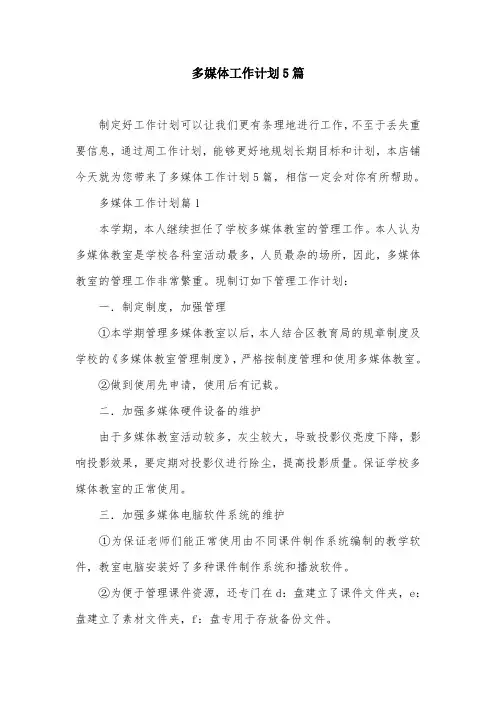 多媒体工作计划5篇

制定好工作计划可以让我们更有条理地进行工作，不至于丢失重要信息，通过周工作计划，能够更好地规划长期目标和计划，本店铺今天就为您带来了多媒体工作计划5篇，相信一定会对你有所帮助。

多媒体工作计划篇1

本学期，本人继续担任了学校多媒体教室的管理工作。本人认为多媒体教室是学校各科室活动最多，人员最杂的场所，因此，多媒体教室的管理工作非常繁重。现制订如下管理工作计划：

一．制定制度，加强管理

①本学期管理多媒体教室以后，本人结合区教育局的规章制度及学校的《多媒体教室管理制度》，严格按制度管理和使用多媒体教室。

②做到使用先申请，使用后有记载。

二．加强多媒体硬件设备的维护

由于多媒体教室活动较多，灰尘较大，导致投影仪亮度下降，影响投影效果，要定期对投影仪进行除尘，提高投影质量。保证学校多媒体教室的正常使用。

三．加强多媒体电脑软件系统的维护

①为保证老师们能正常使用由不同课件制作系统编制的教学软件，教室电脑安装好了多种课件制作系统和播放软件。

②为便于管理课件资源，还专门在d：盘建立了课件文件夹，e：盘建立了素材文件夹，f：盘专用于存放备份文件。